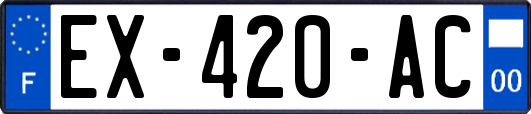 F
EX-420-AC
00